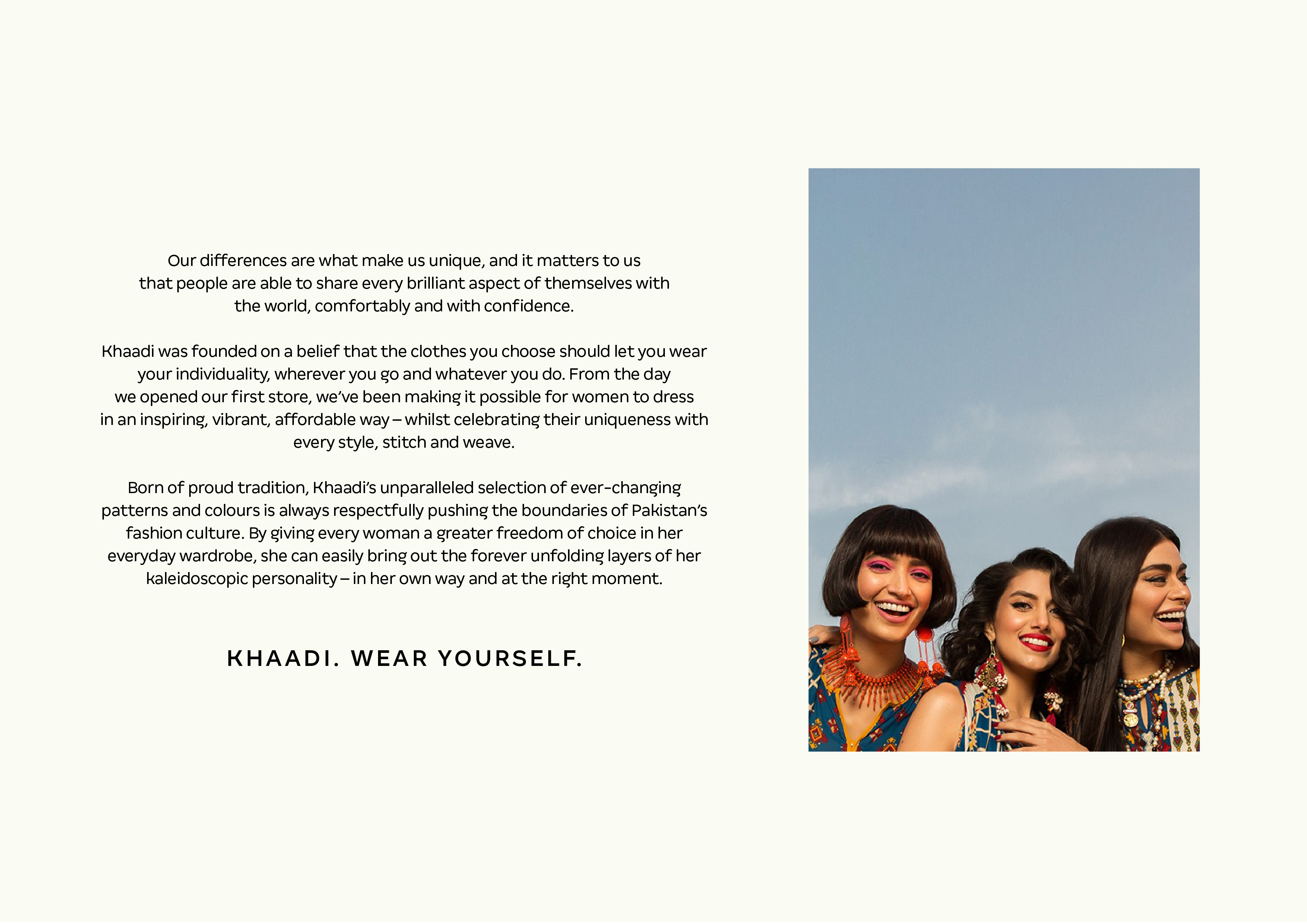 Our differences are what make us unique, and it matters to us that people are able to share every brilliant aspect of themselves with the world, comfortably and with confidence.

Khaadi was founded on a belief that the clothes you choose should let you wear your individuality, wherever you go and whatever you do. From the day we opened our first store, we've been making it possible for women to dress in an inspiring, vibrant, affordable way – whilst celebrating their uniqueness with every style, stitch and weave.

Born of proud tradition, Khaadi's unparalleled selection of ever-changing patterns and colours is always respectfully pushing the boundaries of Pakistan's fashion culture. By giving every woman a greater freedom of choice in her everyday wardrobe, she can easily bring out the forever unfolding layers of her kaleidoscopic personality – in her own way and at the right moment.

KHAADI. WEAR YOURSELF.